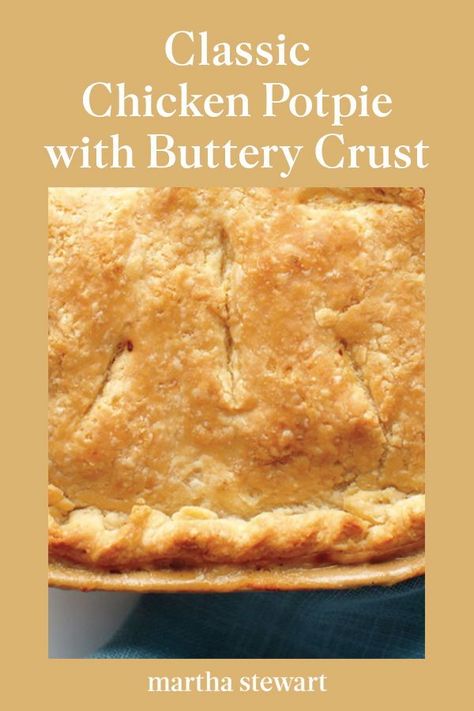 Classic
Chicken Potpie
with Buttery Crust

martha stewart